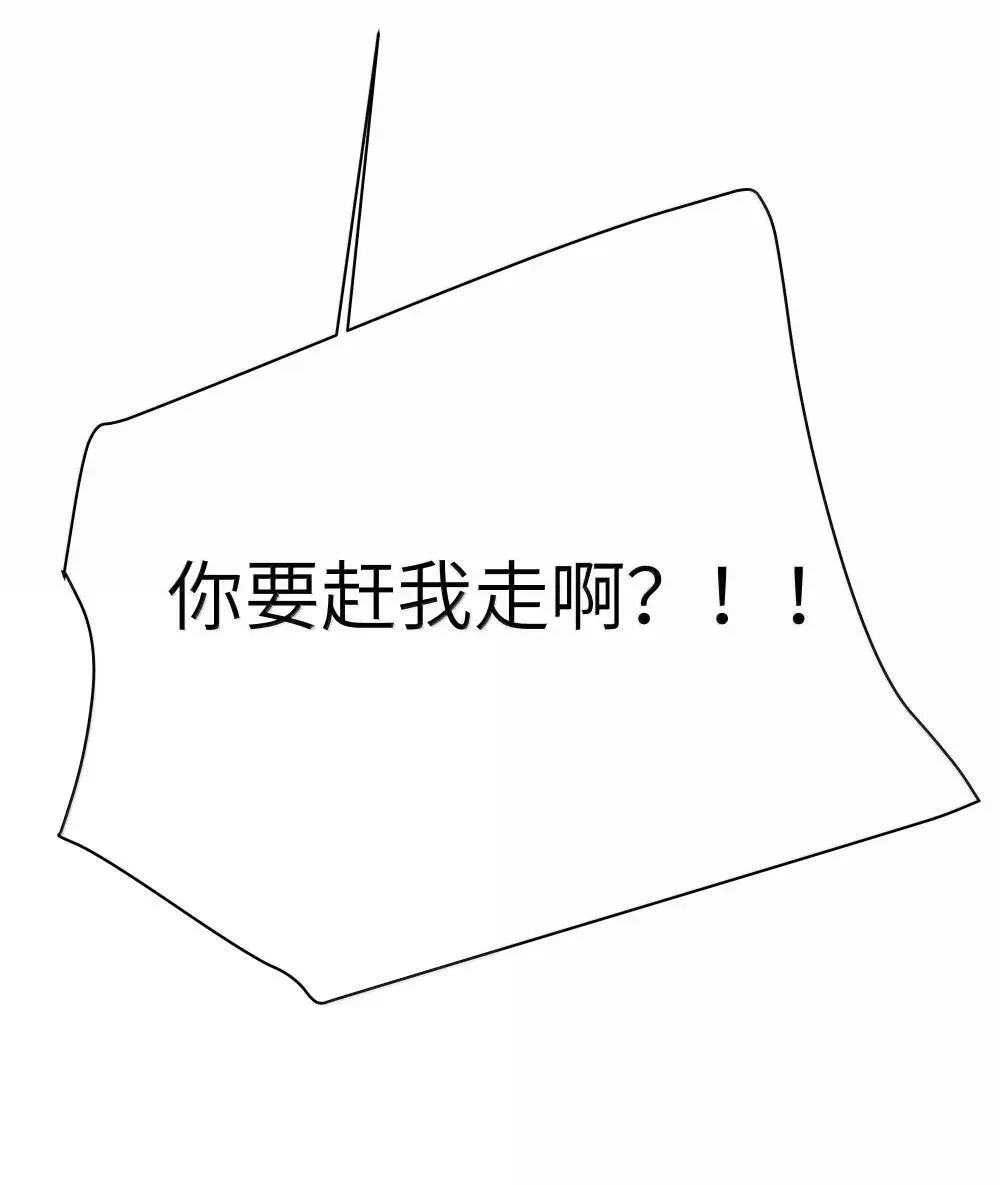 你要赶我走啊？！！